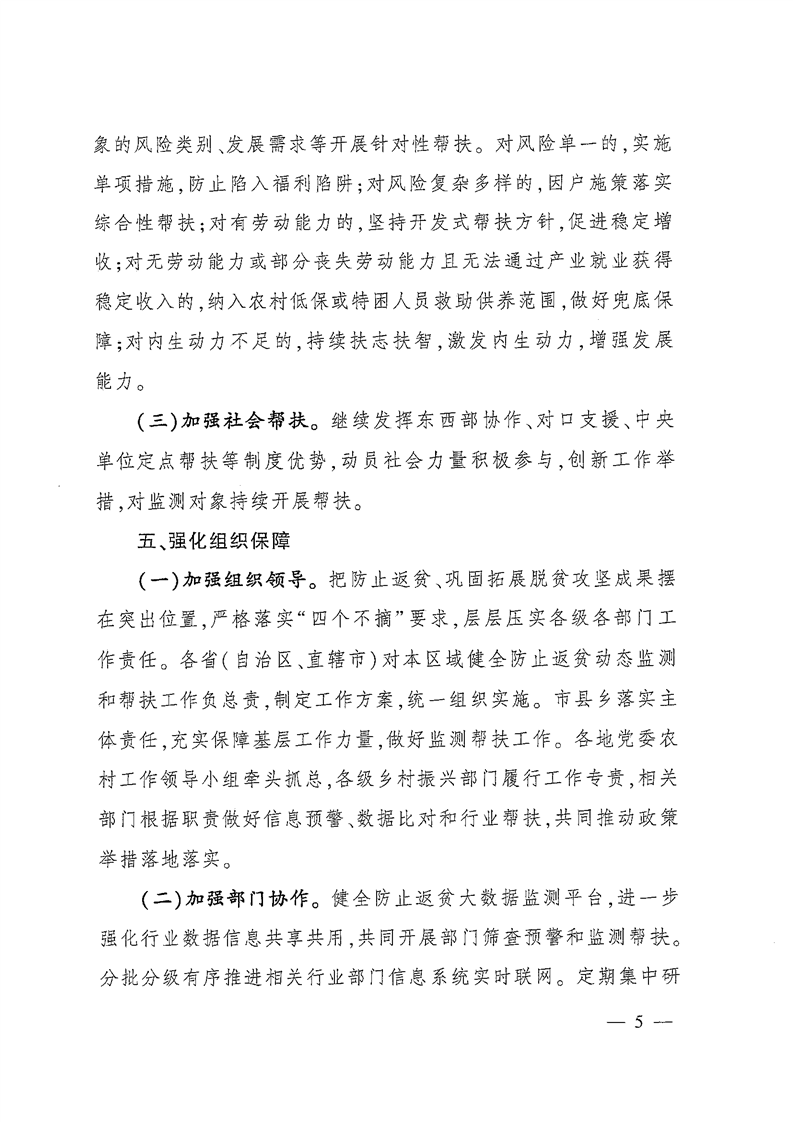 象的风险类别、发展需求等开展针对性帮扶。对风险单一的，实施单项措施，防止陷入福利陷阱；对风险复杂多样的，因户施策落实综合性帮扶；对有劳动能力的，坚持开发式帮扶方针，促进稳定增收；对无劳动能力或部分丧失劳动能力且无法通过产业就业获得稳定收入的，纳入农村低保或特困人员救助供养范围，做好兜底保障；对内生动力不足的，持续扶志扶智，激发内生动力，增强发展能力。

（三）加强社会帮扶。继续发挥东西部协作、对口支援、中央单位定点帮扶等制度优势，动员社会力量积极参与，创新工作举措，对监测对象持续开展帮扶。

五、强化组织保障

（一）加强组织领导。把防止返贫、巩固拓展脱贫攻坚成果摆在突出位置，严格落实“四个不摘”要求，层层压实各级各部门工作责任。各省（自治区、直辖市）对本区域健全防止返贫动态监测和帮扶工作负总责，制定工作方案，统一组织实施。市县乡落实主体责任，充实保障基层工作力量，做好监测帮扶工作。各地党委农村工作领导小组牵头抓总，各级乡村振兴部门履行工作专责，相关部门根据职责做好信息预警、数据比对和行业帮扶，共同推动政策举措落地落实。

（二）加强部门协作。健全防止返贫大数据监测平台，进一步强化行业数据信息共享共用，共同开展部门筛查预警和监测帮扶。分批分级有序推进相关行业部门信息系统实时联网。定期集中研

— 5 —